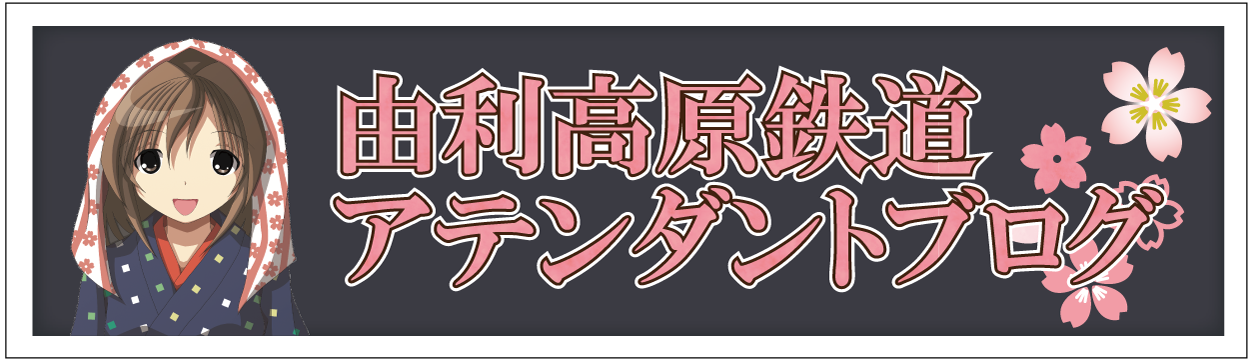 由利高原鉄道
アテンダントブログ